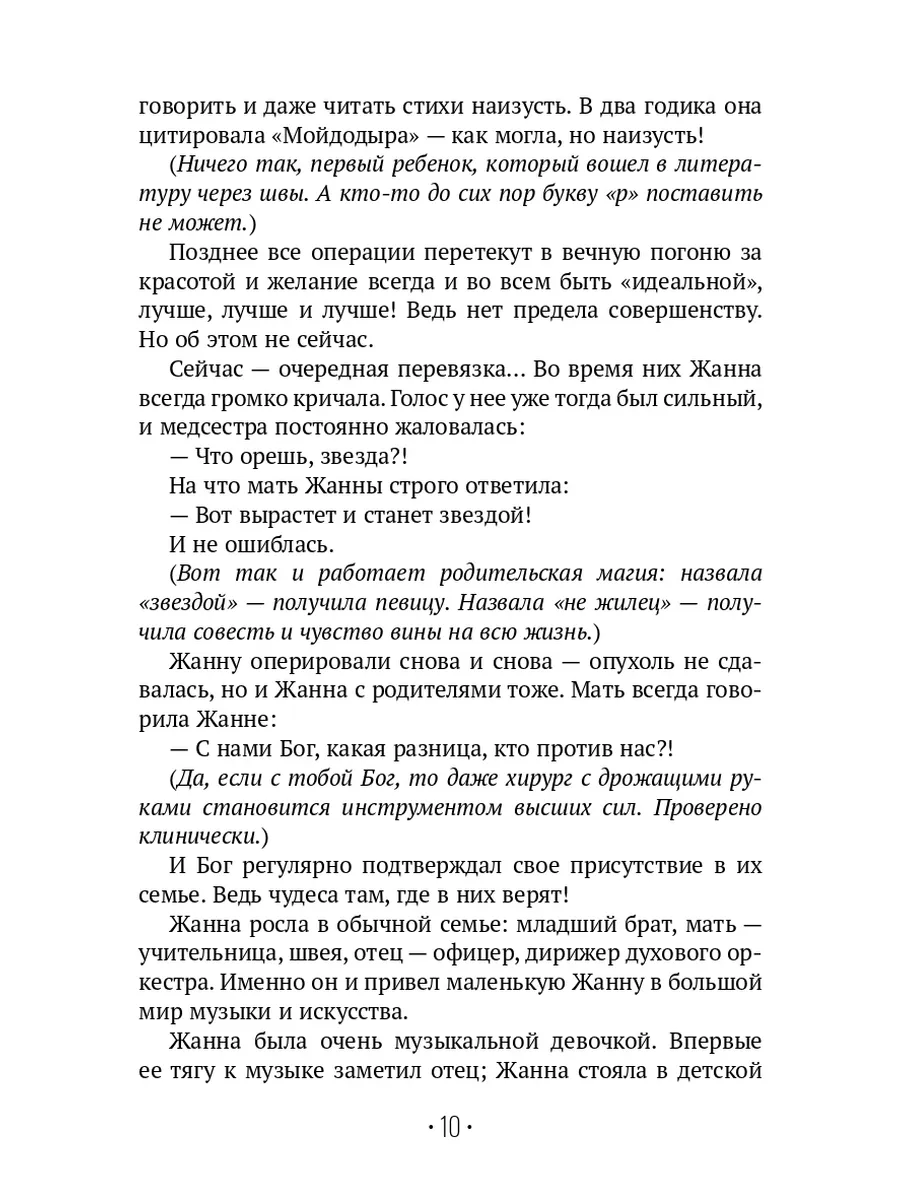 говорить и даже читать стихи наизусть. В два годика она цитировала «Мойдодыра» — как могла, но наизусть!

(Ничего так, первый ребенок, который вошел в литературу через швы. А кто-то до сих пор букву «р» поставить не может.)

Позднее все операции перетекут в вечную погоню за красотой и желание всегда и во всем быть «идеальной», лучше, лучше и лучше! Ведь нет предела совершенству. Но об этом не сейчас.

Сейчас — очередная перевязка... Во время них Жанна всегда громко кричала. Голос у нее уже тогда был сильный, и медсестра постоянно жаловалась:

— Что орешь, звезда?!

На что мать Жанны строго ответила:

— Вот вырастет и станет звездой!

И не ошиблась.

(Вот так и работает родительская магия: назвала «звездой» — получила певицу. Назвала «не жилец» — получила совесть и чувство вины на всю жизнь.)

Жанну оперировали снова и снова — опухоль не сдавалась, но и Жанна с родителями тоже. Мать всегда говорила Жанне:

— С нами Бог, какая разница, кто против нас?!

(Да, если с тобой Бог, то даже хирург с дрожащими руками становится инструментом высших сил. Проверено клинически.)

И Бог регулярно подтверждал свое присутствие в их семье. Ведь чудеса там, где в них верят!

Жанна росла в обычной семье: младший брат, мать — учительница, швея, отец — офицер, дирижер духового оркестра. Именно он и привел маленькую Жанну в большой мир музыки и искусства.

Жанна была очень музыкальной девочкой. Впервые ее тягу к музыке заметил отец; Жанна стояла в детской

· 10 ·